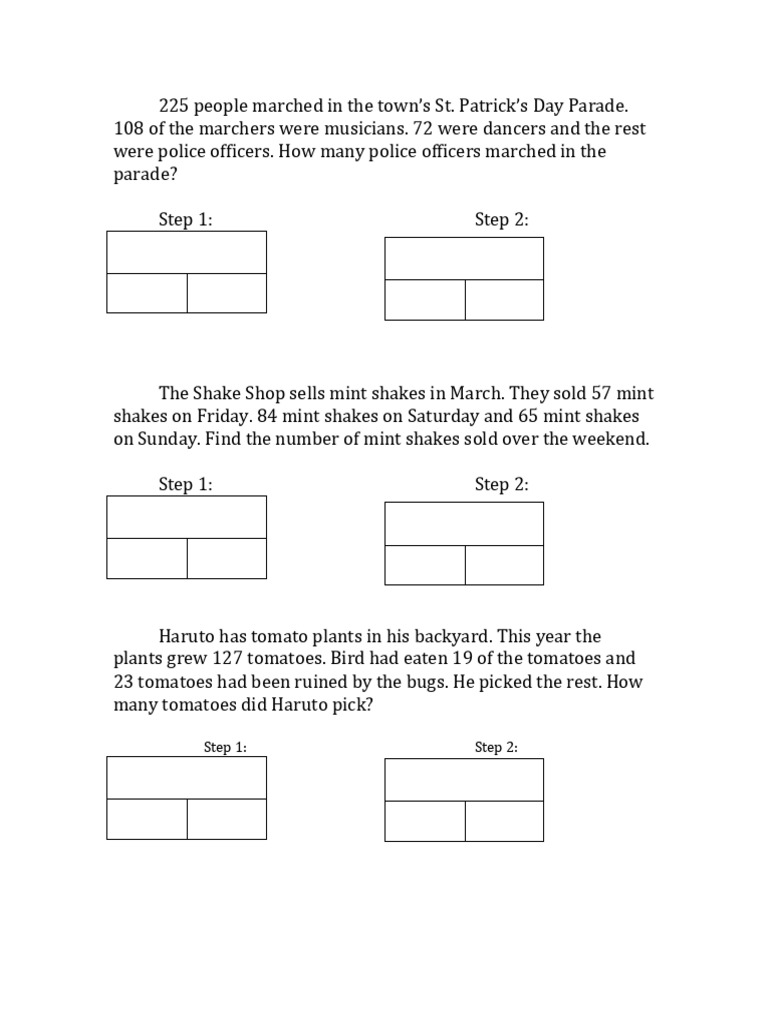 225 people marched in the town's St. Patrick's Day Parade. 108 of the marchers were musicians. 72 were dancers and the rest were police officers. How many police officers marched in the parade?

Step 1:

Step 2:

The Shake Shop sells mint shakes in March. They sold 57 mint shakes on Friday. 84 mint shakes on Saturday and 65 mint shakes on Sunday. Find the number of mint shakes sold over the weekend.

Step 1:

Step 2:

Haruto has tomato plants in his backyard. This year the plants grew 127 tomatoes. Bird had eaten 19 of the tomatoes and 23 tomatoes had been ruined by the bugs. He picked the rest. How many tomatoes did Haruto pick?

Step 1:

Step 2: